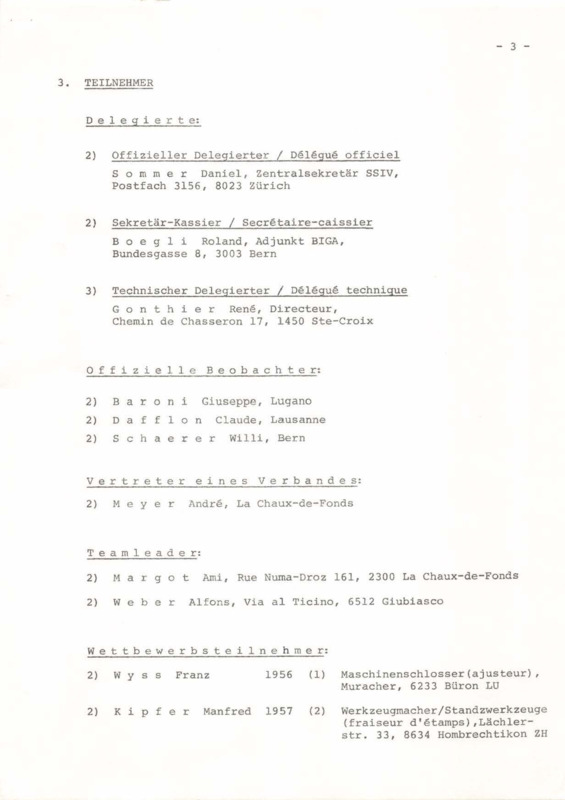 - 3 -

3. TEILNEHMER

Delegierte:

2) Offizieller Delegierter / Délégué officiel
Sommer Daniel, Zentralsekretär SSIV, Postfach 3156, 8023 Zürich

2) Sekretär-Kassier / Secrétaire-caissier
Boegli Roland, Adjunkt BIGA, Bundesgasse 8, 3003 Bern

3) Technischer Delegierter / Délégué technique
Gonthier René, Directeur, Chemin de Chasseron 17, 1450 Ste-Croix

Offizielle Beobachter:

2) Baroni Giuseppe, Lugano
2) Dafflon Claude, Lausanne
2) Schaerer Willi, Bern

Vertreter eines Verbandes:

2) Meyer André, La Chaux-de-Fonds

Teamleader:

2) Margot Ami, Rue Numa-Droz 161, 2300 La Chaux-de-Fonds
2) Weber Alfons, Via al Ticino, 6512 Giubiasco

Wettbewerbsteilnehmer:

2) Wyss Franz 1956 (1) Maschinenschlosser(ajusteur), Muracher, 6233 Büron LU

2) Kipfer Manfred 1957 (2) Werkzeugmacher/Standzwerkzeuge (fraiseur d'étamps),Lächlerstr. 33, 8634 Hombrechtikon ZH